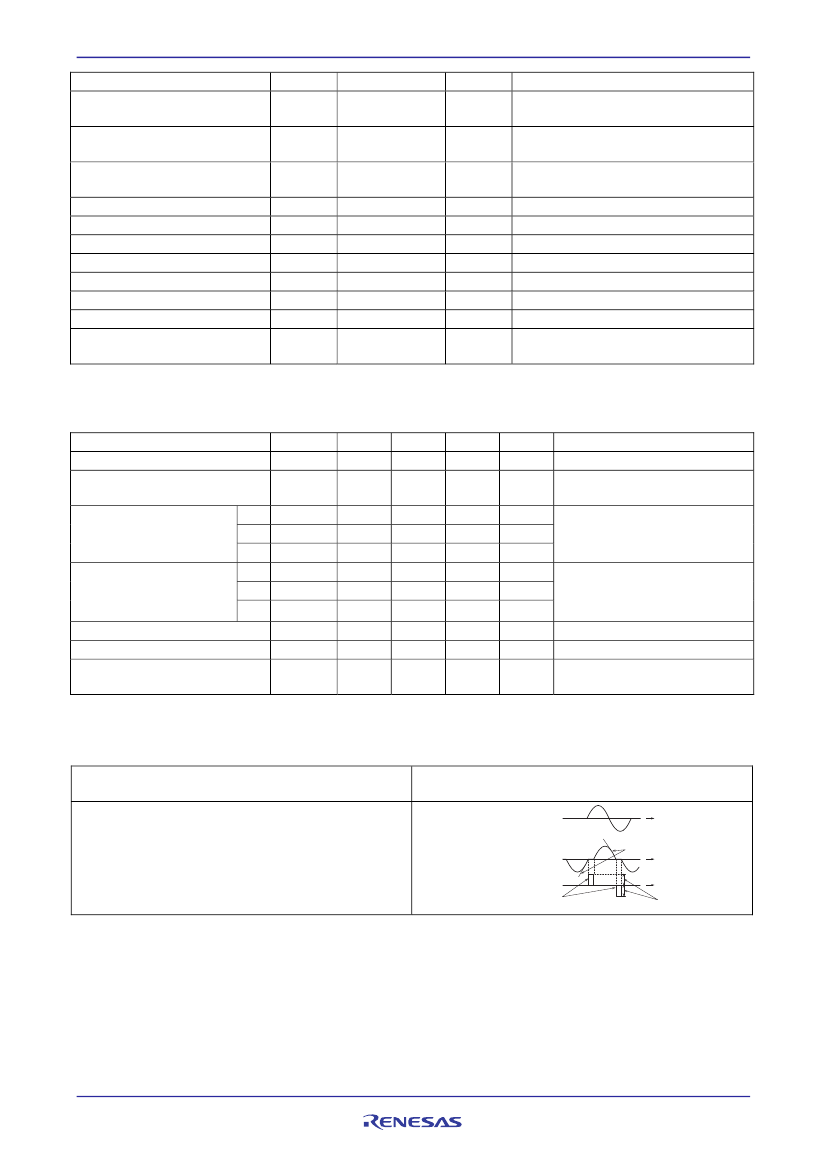 RENESAS